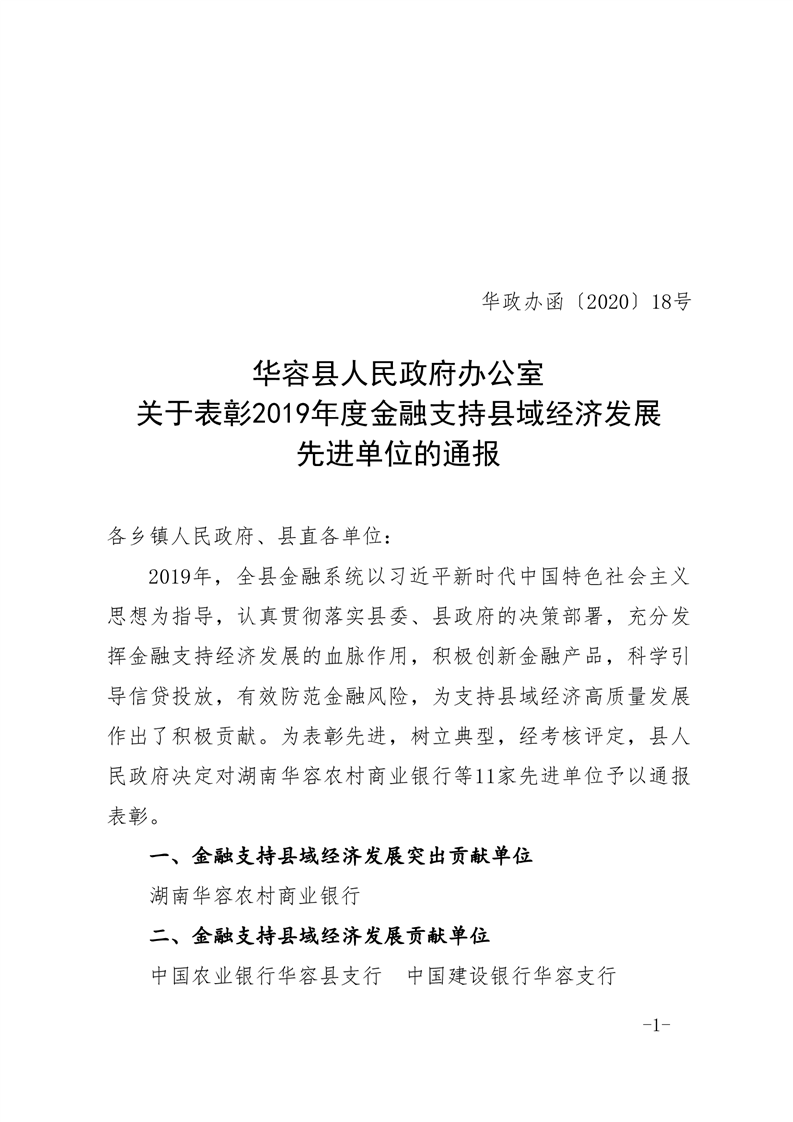 华政办函〔2020〕18号

华容县人民政府办公室
关于表彰2019年度金融支持县域经济发展
先进单位的通报

各乡镇人民政府、县直各单位：

2019年，全县金融系统以习近平新时代中国特色社会主义思想为指导，认真贯彻落实县委、县政府的决策部署，充分发挥金融支持经济发展的血脉作用，积极创新金融产品，科学引导信贷投放，有效防范金融风险，为支持县域经济高质量发展作出了积极贡献。为表彰先进，树立典型，经考核评定，县人民政府决定对湖南华容农村商业银行等11家先进单位予以通报表彰。

一、金融支持县域经济发展突出贡献单位

湖南华容农村商业银行

二、金融支持县域经济发展贡献单位

中国农业银行华容县支行　中国建设银行华容支行

-1-